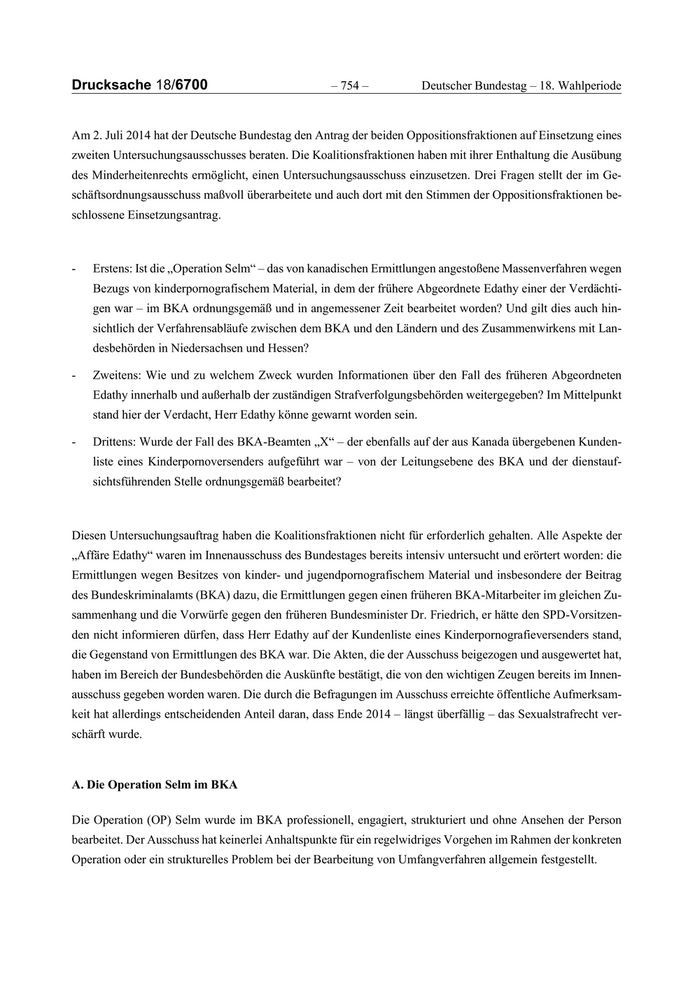 Drucksache 18/6700 – 754 – Deutscher Bundestag – 18. Wahlperiode

Am 2. Juli 2014 hat der Deutsche Bundestag den Antrag der beiden Oppositionsfraktionen auf Einsetzung eines zweiten Untersuchungsausschusses beraten. Die Koalitionsfraktionen haben mit ihrer Enthaltung die Ausübung des Minderheitenrechts ermöglicht, einen Untersuchungsausschuss einzusetzen. Drei Fragen stellt der im Geschäftsordnungsausschuss maßvoll überarbeitete und auch dort mit den Stimmen der Oppositionsfraktionen beschlossene Einsetzungsantrag.

- Erstens: Ist die „Operation Selm“ – das von kanadischen Ermittlungen angestoßene Massenverfahren wegen Bezugs von kinderpornografischem Material, in dem der frühere Abgeordnete Edathy einer der Verdächtigen war – im BKA ordnungsgemäß und in angemessener Zeit bearbeitet worden? Und gilt dies auch hinsichtlich der Verfahrensabläufe zwischen dem BKA und den Ländern und des Zusammenwirkens mit Landesbehörden in Niedersachsen und Hessen?

- Zweitens: Wie und zu welchem Zweck wurden Informationen über den Fall des früheren Abgeordneten Edathy innerhalb und außerhalb der zuständigen Strafverfolgungsbehörden weitergegeben? Im Mittelpunkt stand hier der Verdacht, Herr Edathy könne gewarnt worden sein.

- Drittens: Wurde der Fall des BKA-Beamten „X“ – der ebenfalls auf der aus Kanada übergebenen Kundenliste eines Kinderpornoversenders aufgeführt war – von der Leitungsebene des BKA und der dienstaufsichtsführenden Stelle ordnungsgemäß bearbeitet?

Diesen Untersuchungsauftrag haben die Koalitionsfraktionen nicht für erforderlich gehalten. Alle Aspekte der „Affäre Edathy“ waren im Innenausschuss des Bundestages bereits intensiv untersucht und erörtert worden: die Ermittlungen wegen Besitzes von kinder- und jugendpornografischem Material und insbesondere der Beitrag des Bundeskriminalamts (BKA) dazu, die Ermittlungen gegen einen früheren BKA-Mitarbeiter im gleichen Zusammenhang und die Vorwürfe gegen den früheren Bundesminister Dr. Friedrich, er hätte den SPD-Vorsitzenden nicht informieren dürfen, dass Herr Edathy auf der Kundenliste eines Kinderpornografieversenders stand, die Gegenstand von Ermittlungen des BKA war. Die Akten, die der Ausschuss beigezogen und ausgewertet hat, haben im Bereich der Bundesbehörden die Auskünfte bestätigt, die von den wichtigen Zeugen bereits im Innenausschuss gegeben worden waren. Die durch die Befragungen im Ausschuss erreichte öffentliche Aufmerksamkeit hat allerdings entscheidenden Anteil daran, dass Ende 2014 – längst überfällig – das Sexualstrafrecht verschärft wurde.

A. Die Operation Selm im BKA

Die Operation (OP) Selm wurde im BKA professionell, engagiert, strukturiert und ohne Ansehen der Person bearbeitet. Der Ausschuss hat keinerlei Anhaltspunkte für ein regelwidriges Vorgehen im Rahmen der konkreten Operation oder ein strukturelles Problem bei der Bearbeitung von Umfangverfahren allgemein festgestellt.